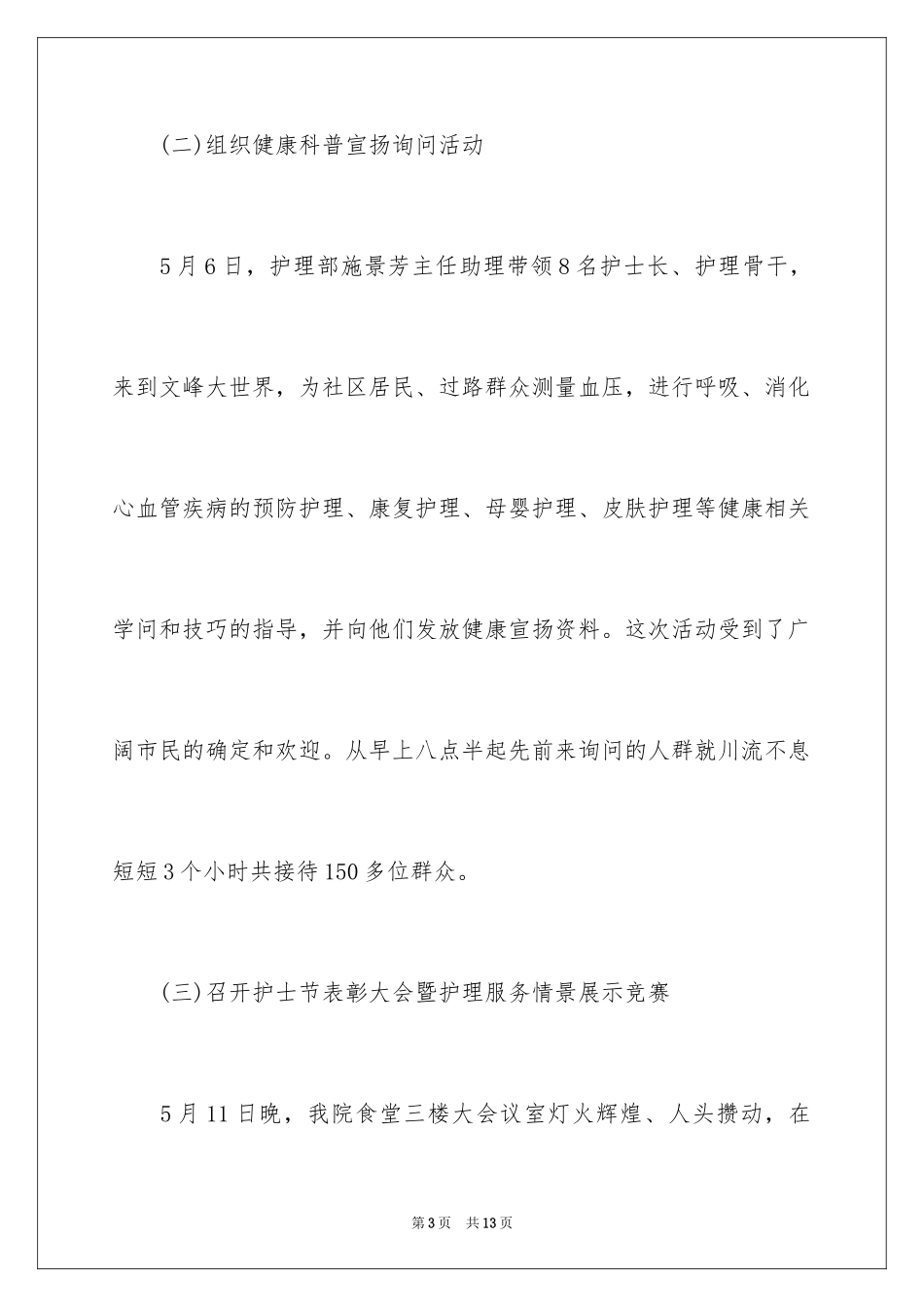 (二)组织健康科普宣扬询问活动

5月6日，护理部施景芳主任助理带领8名护士长、护理骨干，来到文峰大世界，为社区居民、过路群众测量血压，进行呼吸、消化心血管疾病的预防护理、康复护理、母婴护理、皮肤护理等健康相关学问和技巧的指导，并向他们发放健康宣扬资料。这次活动受到了广阔市民的确定和欢迎。从早上八点半起先前来询问的人群就川流不息短短3个小时共接待150多位群众。

(三)召开护士节表彰大会暨护理服务情景展示竞赛

5月11日晚，我院食堂三楼大会议室灯火辉煌、人头攒动，在

第3页 共13页